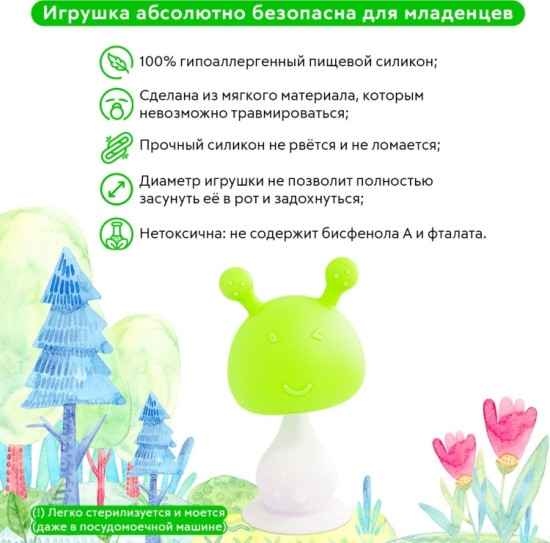 Игрушка абсолютно безопасна для младенцев

100% гипоаллергенный пищевой силикон;

Сделана из мягкого материала, которым невозможно травмироваться;

Прочный силикон не рвётся и не ломается;

Диаметр игрушки не позволит полностью засунуть её в рот и задохнуться;

Нетоксична: не содержит бисфенола А и фталата.

(!) Легко стерилизуется и моется (даже в посудомоечной машине)